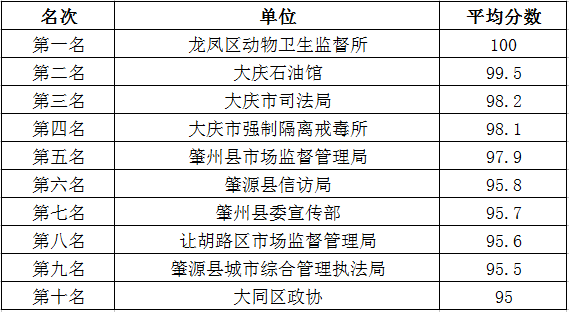 | 名次 | 单位 | 平均分数 |
|---|---|---|
| 第一名 | 龙凤区动物卫生监督所 | 100 |
| 第二名 | 大庆石油馆 | 99.5 |
| 第三名 | 大庆市司法局 | 98.2 |
| 第四名 | 大庆市强制隔离戒毒所 | 98.1 |
| 第五名 | 肇州县市场监督管理局 | 97.9 |
| 第六名 | 肇源县信访局 | 95.8 |
| 第七名 | 肇州县委宣传部 | 95.7 |
| 第八名 | 让胡路区市场监督管理局 | 95.6 |
| 第九名 | 肇源县城市综合管理执法局 | 95.5 |
| 第十名 | 大同区政协 | 95 |